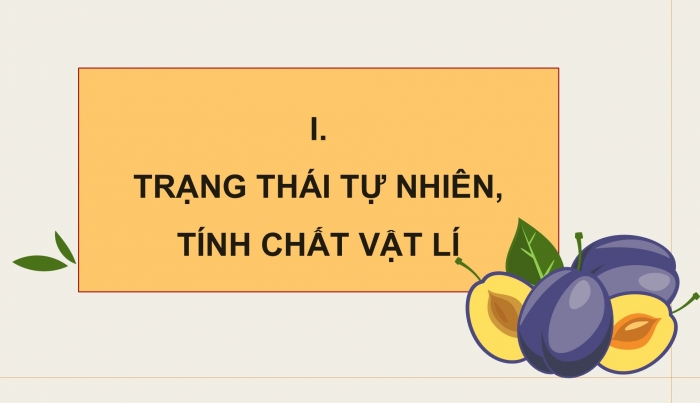 I.
TRẠNG THÁI TỰ NHIÊN,
TÍNH CHẤT VẬT LÍ